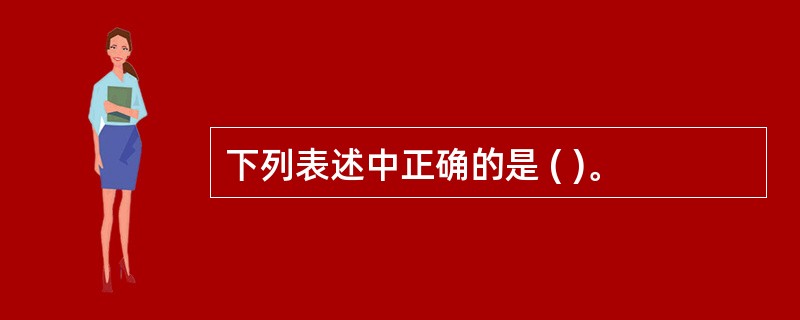 下列表述中正确的是 ( )。